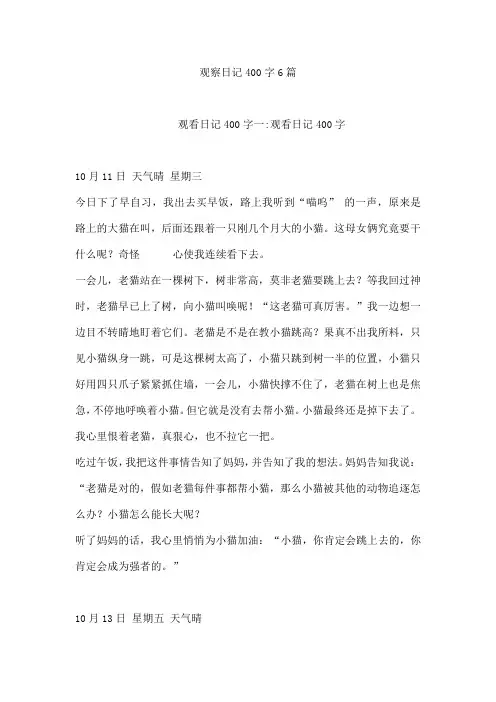 观察日记 400 字 6 篇

观看日记 400 字一:观看日记 400 字

10 月 11 日 天气晴 星期三

今日下了早自习，我出去买早饭，路上我听到“喵呜” 的一声，原来是路上的大猫在叫，后面还跟着一只刚几个月大的小猫。这母女俩究竟要干什么呢？奇怪 心使我连续看下去。

一会儿，老猫站在一棵树下，树非常高，莫非老猫要跳上去？等我回过神时，老猫早已上了树，向小猫叫唤呢！“这老猫可真厉害。”我一边想一边目不转睛地盯着它们。老猫是不是在教小猫跳高？果真不出我所料，只见小猫纵身一跳，可是这棵树太高了，小猫只跳到树一半的位置，小猫只好用四只爪子紧紧抓住墙，一会儿，小猫快撑不住了，老猫在树上也是焦急，不停地呼唤着小猫。但它就是没有去帮小猫。小猫最终还是掉下去了。我心里恨着老猫，真狠心，也不拉它一把。

吃过午饭，我把这件事情告知了妈妈，并告知了我的想法。妈妈告知我说：“老猫是对的，假如老猫每件事都帮小猫，那么小猫被其他的动物追逐怎么办？小猫怎么能长大呢？

听了妈妈的话，我心里悄悄为小猫加油：“小猫，你肯定会跳上去的，你肯定会成为强者的。”

10 月 13 日 星期五 天气晴